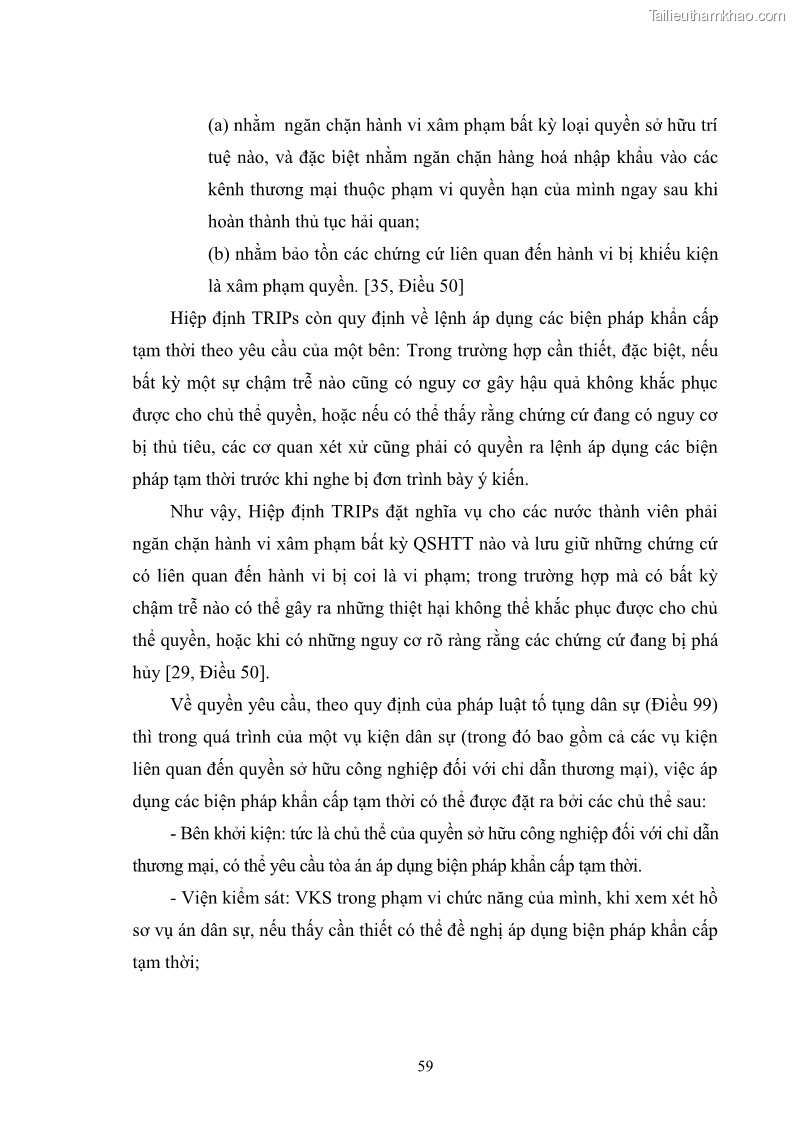 Tailieuthamkhao.com

(a) nhằm ngăn chặn hành vi xâm phạm bất kỳ loại quyền sở hữu trí tuệ nào, và đặc biệt nhằm ngăn chặn hàng hoá nhập khẩu vào các kênh thương mại thuộc phạm vi quyền hạn của mình ngay sau khi hoàn thành thủ tục hải quan;

(b) nhằm bảo tồn các chứng cứ liên quan đến hành vi bị khiếu kiện là xâm phạm quyền. [35, Điều 50]

Hiệp định TRIPs còn quy định về lệnh áp dụng các biện pháp khẩn cấp tạm thời theo yêu cầu của một bên: Trong trường hợp cần thiết, đặc biệt, nếu bất kỳ một sự chậm trễ nào cũng có nguy cơ gây hậu quả không khắc phục được cho chủ thể quyền, hoặc nếu có thể thấy rằng chứng cứ đang có nguy cơ bị thủ tiêu, các cơ quan xét xử cũng phải có quyền ra lệnh áp dụng các biện pháp tạm thời trước khi nghe bị đơn trình bày ý kiến.

Như vậy, Hiệp định TRIPs đặt nghĩa vụ cho các nước thành viên phải ngăn chặn hành vi xâm phạm bất kỳ QSHTT nào và lưu giữ những chứng cứ có liên quan đến hành vi bị coi là vi phạm; trong trường hợp mà có bất kỳ chậm trễ nào có thể gây ra những thiệt hại không thể khắc phục được cho chủ thể quyền, hoặc khi có những nguy cơ rõ ràng rằng các chứng cứ đang bị phá hủy [29, Điều 50].

Về quyền yêu cầu, theo quy định của pháp luật tố tụng dân sự (Điều 99) thì trong quá trình của một vụ kiện dân sự (trong đó bao gồm cả các vụ kiện liên quan đến quyền sở hữu công nghiệp đối với chỉ dẫn thương mại), việc áp dụng các biện pháp khẩn cấp tạm thời có thể được đặt ra bởi các chủ thể sau:

- Bên khởi kiện: tức là chủ thể của quyền sở hữu công nghiệp đối với chỉ dẫn thương mại, có thể yêu cầu tòa án áp dụng biện pháp khẩn cấp tạm thời.

- Viện kiểm sát: VKS trong phạm vi chức năng của mình, khi xem xét hồ sơ vụ án dân sự, nếu thấy cần thiết có thể đề nghị áp dụng biện pháp khẩn cấp tạm thời;

59